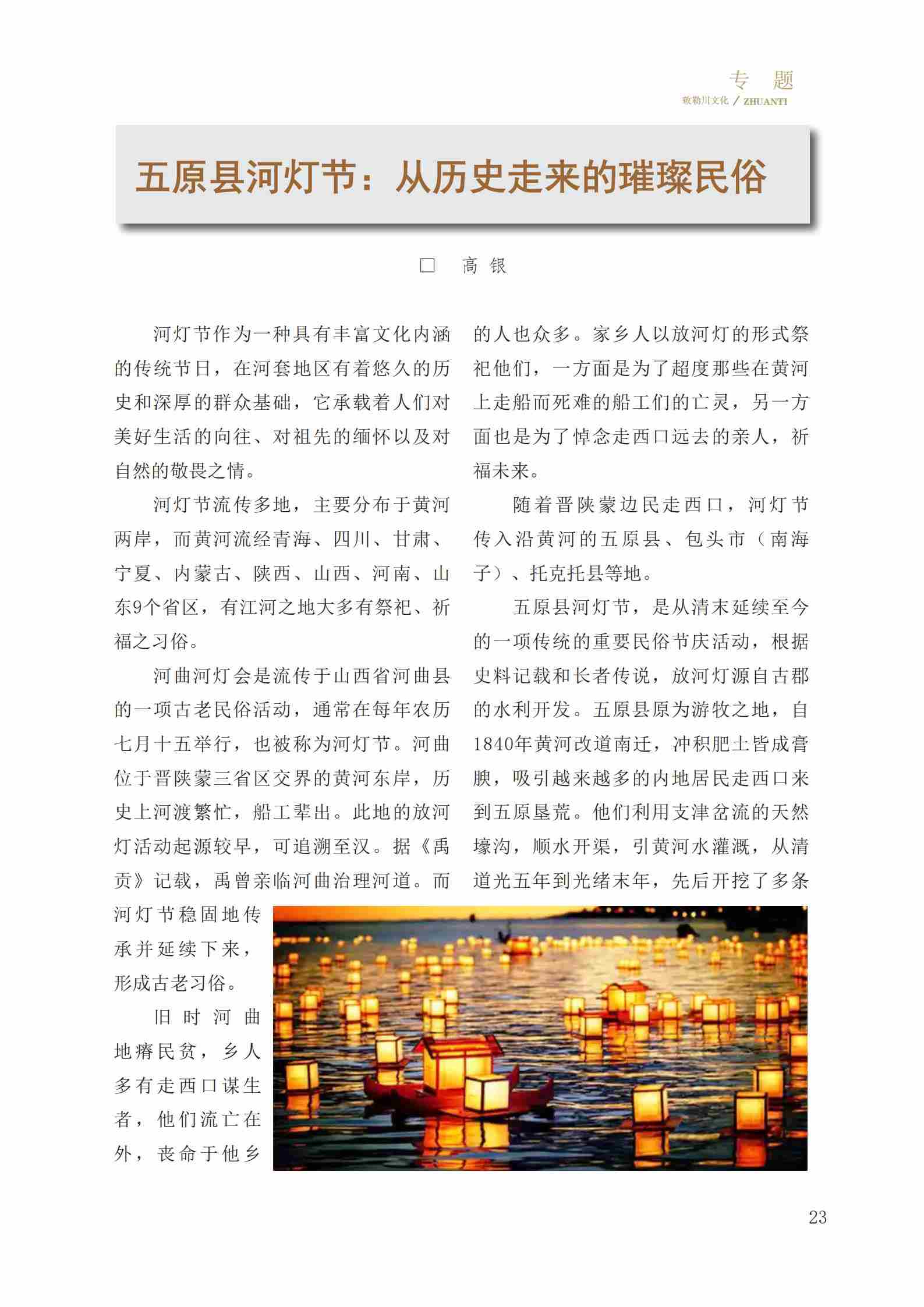 专 题
敕勒川文化 / ZHUANTI

五原县河灯节：从历史走来的璀璨民俗

□ 高 银

河灯节作为一种具有丰富文化内涵的传统节日，在河套地区有着悠久的历史和深厚的群众基础，它承载着人们对美好生活的向往、对祖先的缅怀以及对自然的敬畏之情。

河灯节流传多地，主要分布于黄河两岸，而黄河流经青海、四川、甘肃、宁夏、内蒙古、陕西、山西、河南、山东9个省区，有江河之地大多有祭祀、祈福之习俗。

河曲河灯会是流传于山西省河曲县的一项古老民俗活动，通常在每年农历七月十五举行，也被称为河灯节。河曲位于晋陕蒙三省区交界的黄河东岸，历史上河渡繁忙，船工辈出。此地的放河灯活动起源较早，可追溯至汉。据《禹贡》记载，禹曾亲临河曲治理河道。而河灯节稳固地传承并延续下来，形成古老习俗。

旧时河曲地瘠民贫，乡人多有走西口谋生者，他们流亡在外，丧命于他乡的人也众多。家乡人以放河灯的形式祭祀他们，一方面是为了超度那些在黄河上走船而死难的船工们的亡灵，另一方面也是为了悼念走西口远去的亲人，祈福未来。

随着晋陕蒙边民走西口，河灯节传入沿黄河的五原县、包头市（南海子）、托克托县等地。

五原县河灯节，是从清末延续至今的一项传统的重要民俗节庆活动，根据史料记载和长者传说，放河灯源自古郡的水利开发。五原县原为游牧之地，自1840年黄河改道南迁，冲积肥土皆成膏腴，吸引越来越多的内地居民走西口来到五原垦荒。他们利用支津岔流的天然壕沟，顺水开渠，引黄河水灌溉，从清道光五年到光绪末年，先后开挖了多条

23